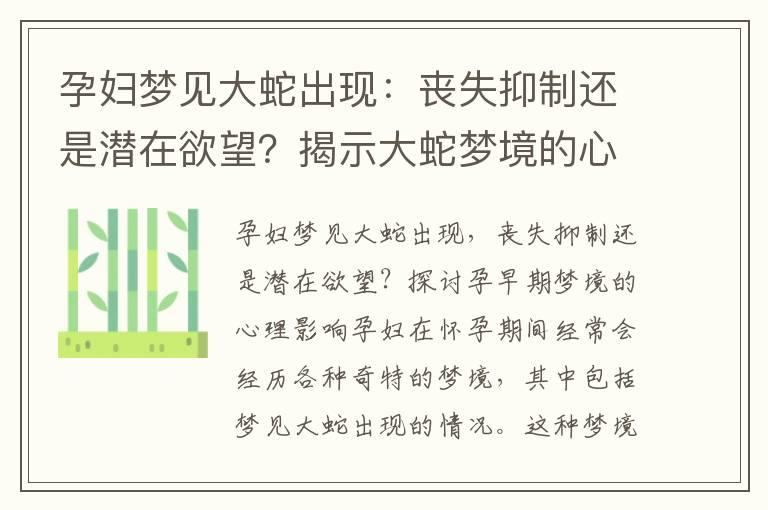 孕妇梦见大蛇出现：丧失抑制还是潜在欲望？揭示大蛇梦境的心

孕妇梦见大蛇出现，丧失抑制还是潜在欲望？探讨孕早期梦境的心理影响孕妇在怀孕期间经常会经历各种奇特的梦境，其中包括梦见大蛇出现的情况。这种梦境